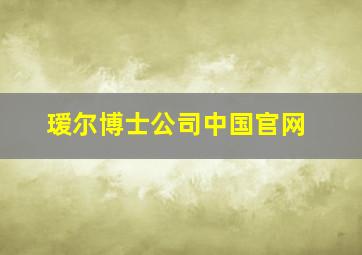 瑷尔博士公司中国官网